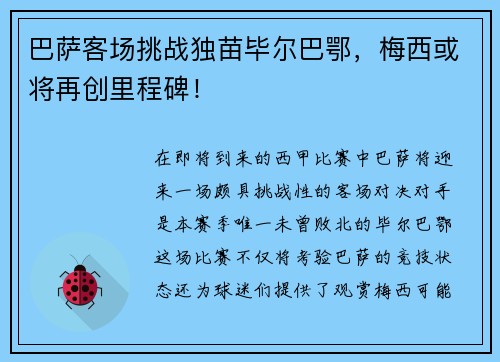 巴萨客场挑战独苗毕尔巴鄂，梅西或将再创里程碑！

在即将到来的西甲比赛中巴萨将迎来一场颇具挑战性的客场对决对手是本赛季唯一未曾败北的毕尔巴鄂这场比赛不仅将考验巴萨的竞技状态还为球迷们提供了观赏梅西可能